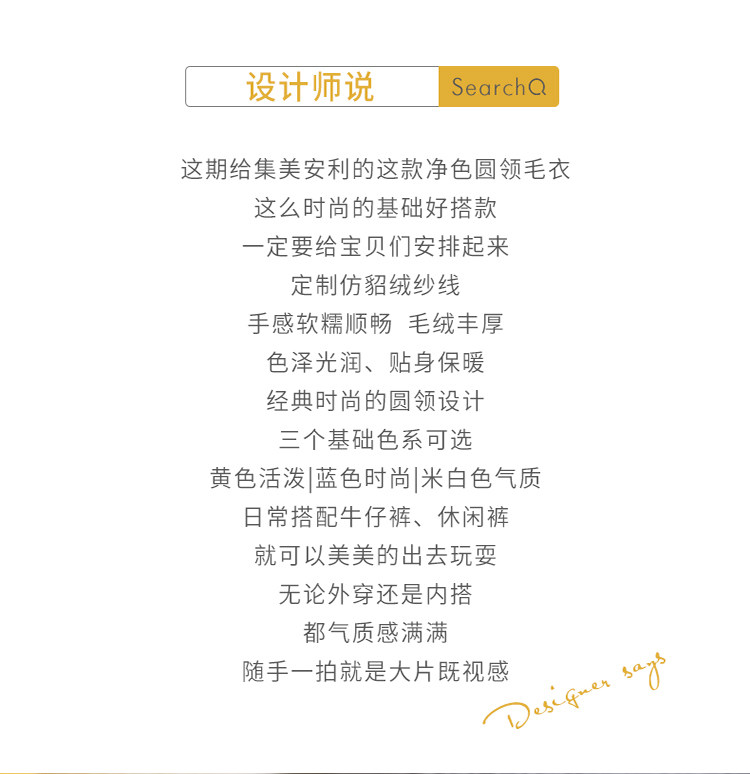 设计师说 Search

这期给集美安利的这款净色圆领毛衣

这么时尚的基础好搭款

一定要给宝贝们安排起来

定制仿貂绒纱线

手感软糯顺畅 毛绒丰厚

色泽光润、贴身保暖

经典时尚的圆领设计

三个基础色系可选

黄色活泼|蓝色时尚|米白色气质

日常搭配牛仔裤、休闲裤

就可以美美的出去玩耍

无论外穿还是内搭

都气质感满满

随手一拍就是大片既视感

Designer says